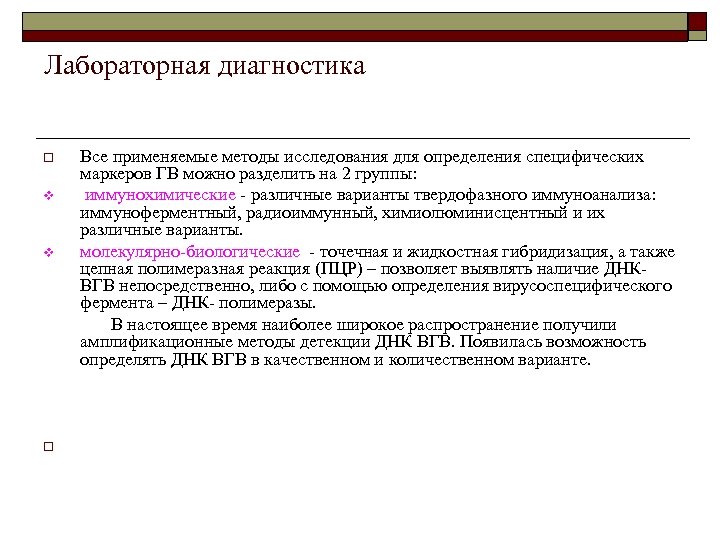 Лабораторная диагностика

Все применяемые методы исследования для определения специфических маркеров ГВ можно разделить на 2 группы:

иммунохимические - различные варианты твердофазного иммуноанализа: иммуноферментный, радиоиммунный, химиолюминисцентный и их различные варианты.

молекулярно-биологические - точечная и жидкостная гибридизация, а также цепная полимеразная реакция (ПЦР) – позволяет выявлять наличие ДНК-ВГВ непосредственно, либо с помощью определения вирусоспецифического фермента – ДНК- полимеразы.

В настоящее время наиболее широкое распространение получили амплификационные методы детекции ДНК ВГВ. Появилась возможность определять ДНК ВГВ в качественном и количественном варианте.